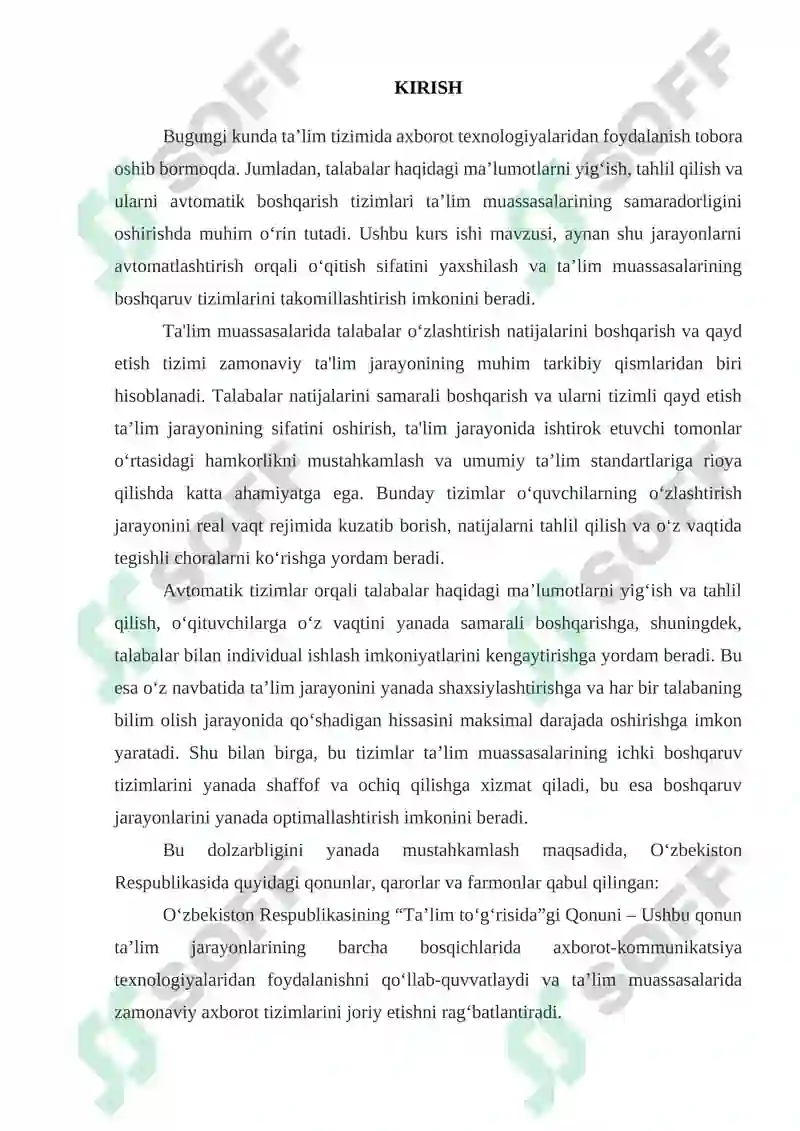 KIRISH

Bugungi kunda ta'lim tizimida axborot texnologiyalaridan foydalanish tobora oshib bormoqda. Jumladan, talabalar haqidagi ma'lumotlarni yig'ish, tahlil qilish va ularni avtomatik boshqarish tizimlari ta'lim muassasalarining samaradorligini oshirishda muhim o'rin tutadi. Ushbu kurs ishi mavzusi, aynan shu jarayonlarni avtomatlashtirish orqali o'qitish sifatini yaxshilash va ta'lim muassasalarining boshqaruv tizimlarini takomillashtirish imkonini beradi.

Ta'lim muassasalarida talabalar o'zlashtirish natijalarini boshqarish va qayd etish tizimi zamonaviy ta'lim jarayonining muhim tarkibiy qismlaridan biri hisoblanadi. Talabalar natijalarini samarali boshqarish va ularni tizimli qayd etish ta'lim jarayonining sifatini oshirish, ta'lim jarayonida ishtirok etuvchi tomonlar o'rtasidagi hamkorlikni mustahkamlash va umumiy ta'lim standartlariga rioya qilishda katta ahamiyatga ega. Bunday tizimlar o'quvchilarning o'zlashtirish jarayonini real vaqt rejimida kuzatib borish, natijalarni tahlil qilish va o'z vaqtida tegishli choralarni ko'rishga yordam beradi.

Avtomatik tizimlar orqali talabalar haqidagi ma'lumotlarni yig'ish va tahlil qilish, o'qituvchilarga o'z vaqtini yanada samarali boshqarishga, shuningdek, talabalar bilan individual ishlash imkoniyatlarini kengaytirishga yordam beradi. Bu esa o'z navbatida ta'lim jarayonini yanada shaxsiylashtirishga va har bir talabaning bilim olish jarayonida qo'shadigan hissasini maksimal darajada oshirishga imkon yaratadi. Shu bilan birga, bu tizimlar ta'lim muassasalarining ichki boshqaruv tizimlarini yanada shaffof va ochiq qilishga xizmat qiladi, bu esa boshqaruv jarayonlarini yanada optimallashtirish imkonini beradi.

Bu dolzarbligini yanada mustahkamlash maqsadida, O'zbekiston Respublikasida quyidagi qonunlar, qarorlar va farmonlar qabul qilingan:

O'zbekiston Respublikasining "Ta'lim to'g'risida"gi Qonuni – Ushbu qonun ta'lim jarayonlarining barcha bosqichlarida axborot-kommunikatsiya texnologiyalaridan foydalanishni qo'llab-quvvatlaydi va ta'lim muassasalarida zamonaviy axborot tizimlarini joriy etishni rag'batlantiradi.

SOFF